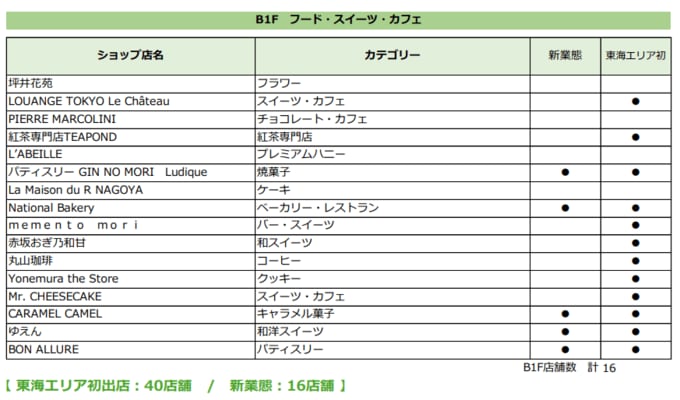 B1F フード・スイーツ・カフェ

| ショップ店名 | カテゴリー | 新業態 | 東海エリア初 |
|---|---|---|---|
| 坪井花苑 | フラワー | | |
| LOUANGE TOKYO Le Château | スイーツ・カフェ | | ● |
| PIERRE MARCOLINI | チョコレート・カフェ | | |
| 紅茶専門店TEAPOND | 紅茶専門店 | | ● |
| L'ABEILLE | プレミアムハニー | | |
| パティスリー GIN NO MORI Ludique | 焼菓子 | ● | ● |
| La Maison du R NAGOYA | ケーキ | | |
| National Bakery | ベーカリー・レストラン | ● | ● |
| memento mori | バー・スイーツ | | ● |
| 赤坂おぎ乃和甘 | 和スイーツ | | ● |
| 丸山珈琲 | コーヒー | | ● |
| Yonemura the Store | クッキー | | ● |
| Mr. CHEESECAKE | スイーツ・カフェ | | ● |
| CARAMEL CAMEL | キャラメル菓子 | ● | ● |
| ゆえん | 和洋スイーツ | ● | ● |
| BON ALLURE | パティスリー | ● | ● |

B1F店舗数 計16

【東海エリア初出店：40店舗 / 新業態：16店舗】